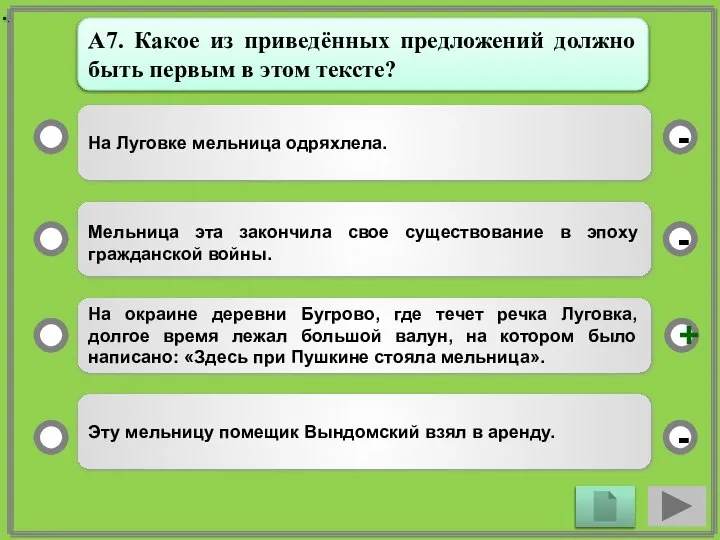 А7. Какое из приведённых предложений должно быть первым в этом тексте?

На Луговке мельница одряхлела.

-

Мельница эта закончила свое существование в эпоху гражданской войны.

-

На окраине деревни Бугрово, где течет речка Луговка, долгое время лежал большой валун, на котором было написано: «Здесь при Пушкине стояла мельница».

+

Эту мельницу помещик Вындомский взял в аренду.

-